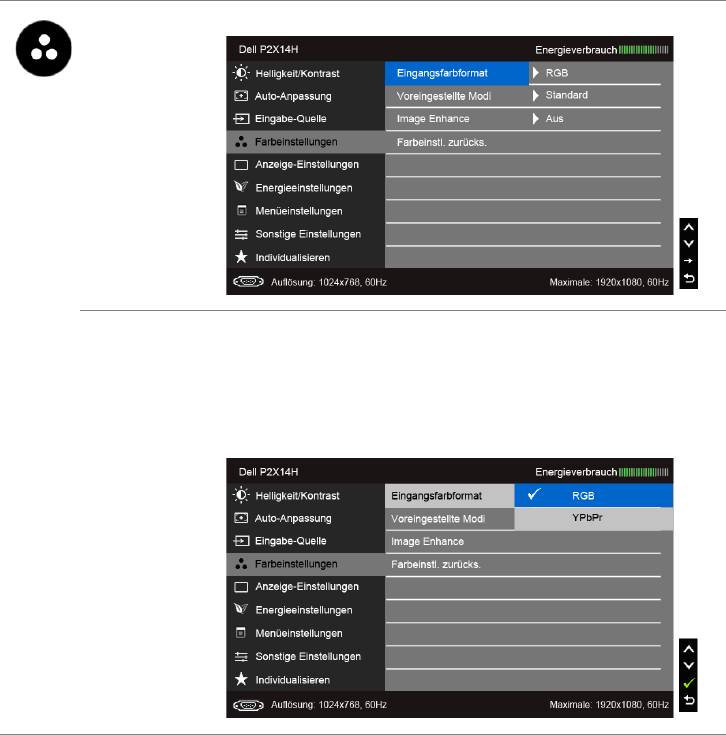 Dell P2X14H

Energieverbrauch

Helligkeit/Kontrast
Auto-Anpassung
Eingabe-Quelle
Farbeinstellungen
Anzeige-Einstellungen
Energieeinstellungen
Menüeinstellungen
Sonstige Einstellungen
Individualisieren

Eingangsfarbformat
Voreingestellte Modi
Image Enhance
Farbeinstl. zurücks.

RGB
Standard
Aus

Auflösung: 1024x768, 60Hz

Maximale: 1920x1080, 60Hz

Dell P2X14H

Energieverbrauch

Helligkeit/Kontrast
Auto-Anpassung
Eingabe-Quelle
Farbeinstellungen
Anzeige-Einstellungen
Energieeinstellungen
Menüeinstellungen
Sonstige Einstellungen
Individualisieren

Eingangsfarbformat
Voreingestellte Modi
Image Enhance
Farbeinstl. zurücks.

✓ RGB
YPbPr

Auflösung: 1024x768, 60Hz

Maximale: 1920x1080, 60Hz